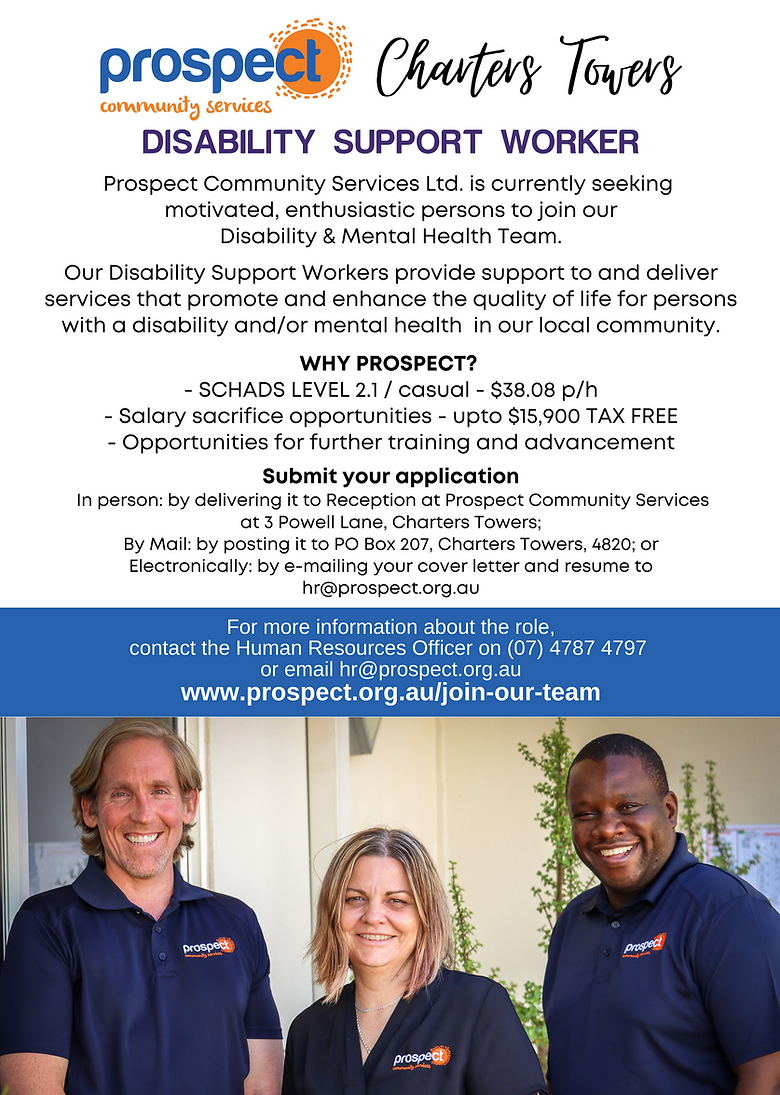 prospect
community services

Charters Towers

DISABILITY SUPPORT WORKER

Prospect Community Services Ltd. is currently seeking motivated, enthusiastic persons to join our Disability & Mental Health Team.

Our Disability Support Workers provide support to and deliver services that promote and enhance the quality of life for persons with a disability and/or mental health in our local community.

WHY PROSPECT?
- SCHADS LEVEL 2.1 / casual - $38.08 p/h
- Salary sacrifice opportunities - upto $15,900 TAX FREE
- Opportunities for further training and advancement

Submit your application
In person: by delivering it to Reception at Prospect Community Services at 3 Powell Lane, Charters Towers;
By Mail: by posting it to PO Box 207, Charters Towers, 4820; or
Electronically: by e-mailing your cover letter and resume to hr@prospect.org.au

For more information about the role, contact the Human Resources Officer on (07) 4787 4797 or email hr@prospect.org.au
www.prospect.org.au/join-our-team

prospect
community services

prospect
community services

prospect
community services